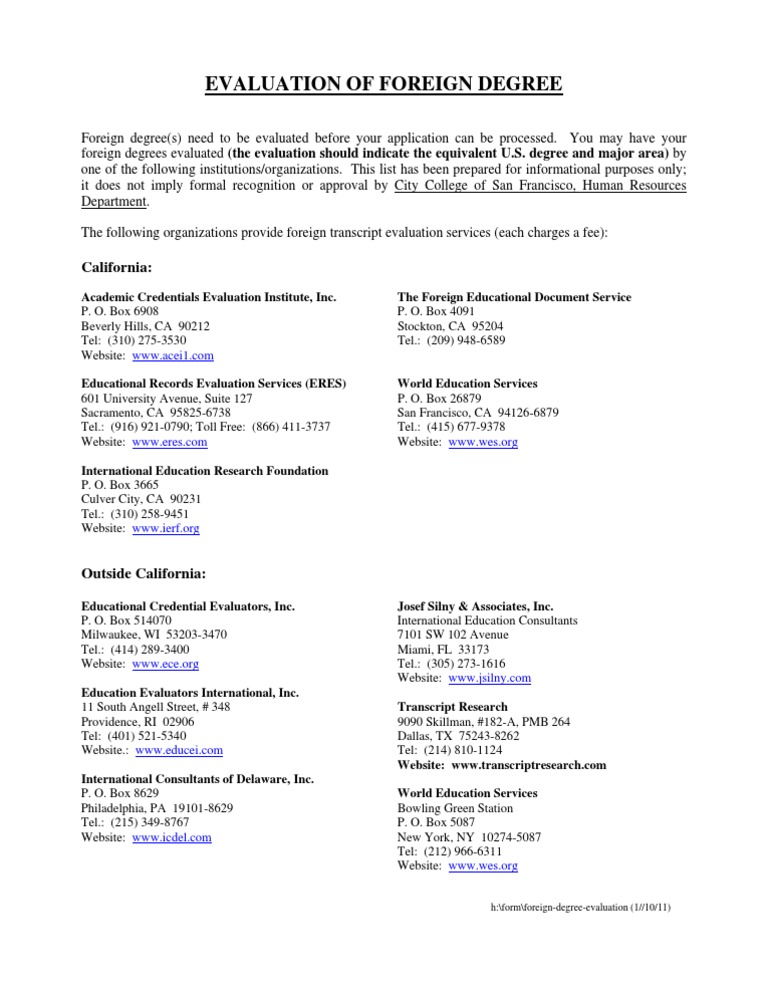 EVALUATION OF FOREIGN DEGREE

Foreign degree(s) need to be evaluated before your application can be processed. You may have your foreign degrees evaluated (the evaluation should indicate the equivalent U.S. degree and major area) by one of the following institutions/organizations. This list has been prepared for informational purposes only; it does not imply formal recognition or approval by City College of San Francisco, Human Resources Department.

The following organizations provide foreign transcript evaluation services (each charges a fee):

California:

Academic Credentials Evaluation Institute, Inc.
P. O. Box 6908
Beverly Hills, CA 90212
Tel: (310) 275-3530
Website: www.acei1.com

Educational Records Evaluation Services (ERES)
601 University Avenue, Suite 127
Sacramento, CA 95825-6738
Tel.: (916) 921-0790; Toll Free: (866) 411-3737
Website: www.eres.com

International Education Research Foundation
P. O. Box 3665
Culver City, CA 90231
Tel.: (310) 258-9451
Website: www.ierf.org

The Foreign Educational Document Service
P. O. Box 4091
Stockton, CA 95204
Tel.: (209) 948-6589

World Education Services
P. O. Box 26879
San Francisco, CA 94126-6879
Tel.: (415) 677-9378
Website: www.wes.org

Outside California:

Educational Credential Evaluators, Inc.
P. O. Box 514070
Milwaukee, WI 53203-3470
Tel.: (414) 289-3400
Website: www.ece.org

Education Evaluators International, Inc.
11 South Angell Street, # 348
Providence, RI 02906
Tel: (401) 521-5340
Website.: www.educei.com

International Consultants of Delaware, Inc.
P. O. Box 8629
Philadelphia, PA 19101-8629
Tel.: (215) 349-8767
Website: www.icdel.com

Josef Silny & Associates, Inc.
International Education Consultants
7101 SW 102 Avenue
Miami, FL 33173
Tel.: (305) 273-1616
Website: www.jsilny.com

Transcript Research
9090 Skillman, #182-A, PMB 264
Dallas, TX 75243-8262
Tel: (214) 810-1124
Website: www.transcriptresearch.com

World Education Services
Bowling Green Station
P. O. Box 5087
New York, NY 10274-5087
Tel: (212) 966-6311
Website: www.wes.org

h:\form\foreign-degree-evaluation (1//10/11)